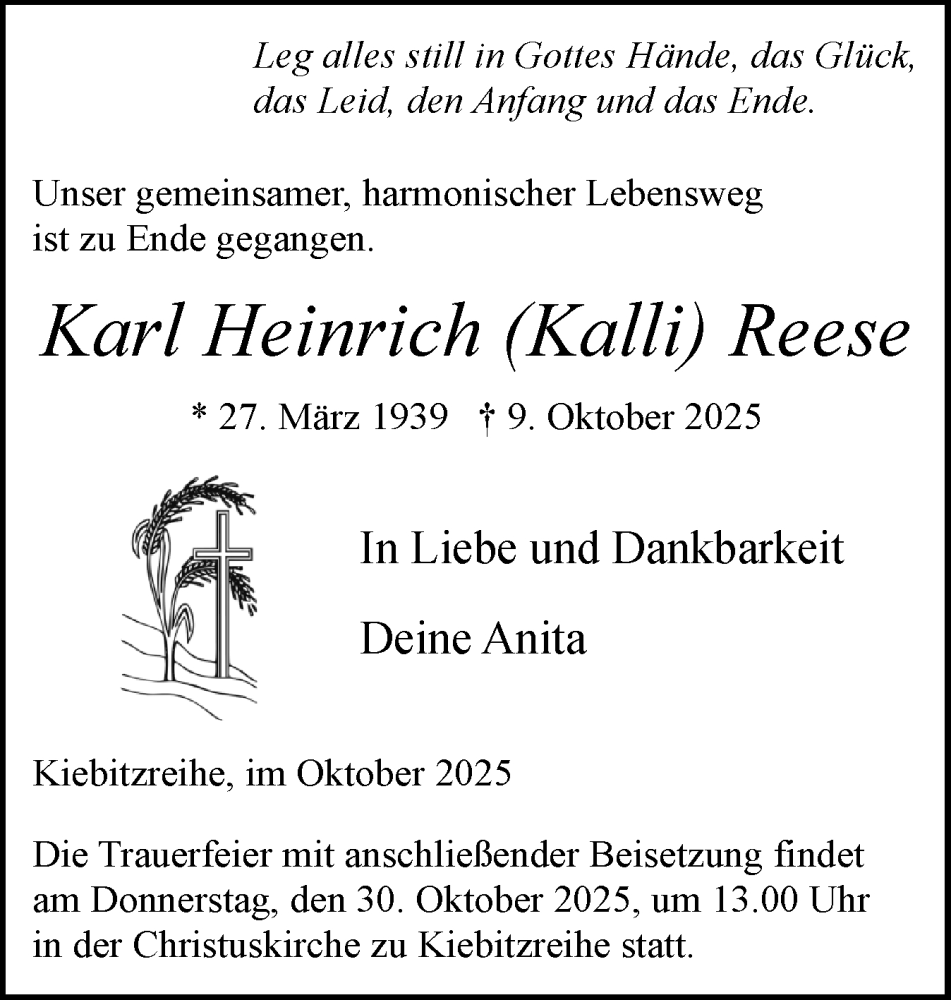 Leg alles still in Gottes Hände, das Glück, das Leid, den Anfang und das Ende.

Unser gemeinsamer, harmonischer Lebensweg ist zu Ende gegangen.

Karl Heinrich (Kalli) Reese

* 27. März 1939 † 9. Oktober 2025

In Liebe und Dankbarkeit

Deine Anita

Kiebitzreihe, im Oktober 2025

Die Trauerfeier mit anschließender Beisetzung findet am Donnerstag, den 30. Oktober 2025, um 13.00 Uhr in der Christuskirche zu Kiebitzreihe statt.